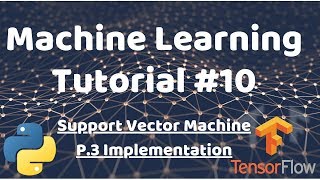 Machine Learning Tutorial #10

Support Vector Machine

P.3 Implementation

TensorFlow